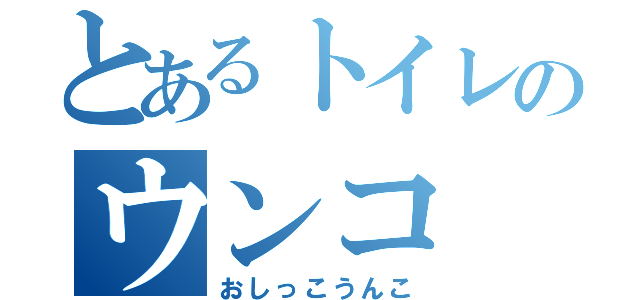 とあるトイレの
ウンコ
おしっこうんこ